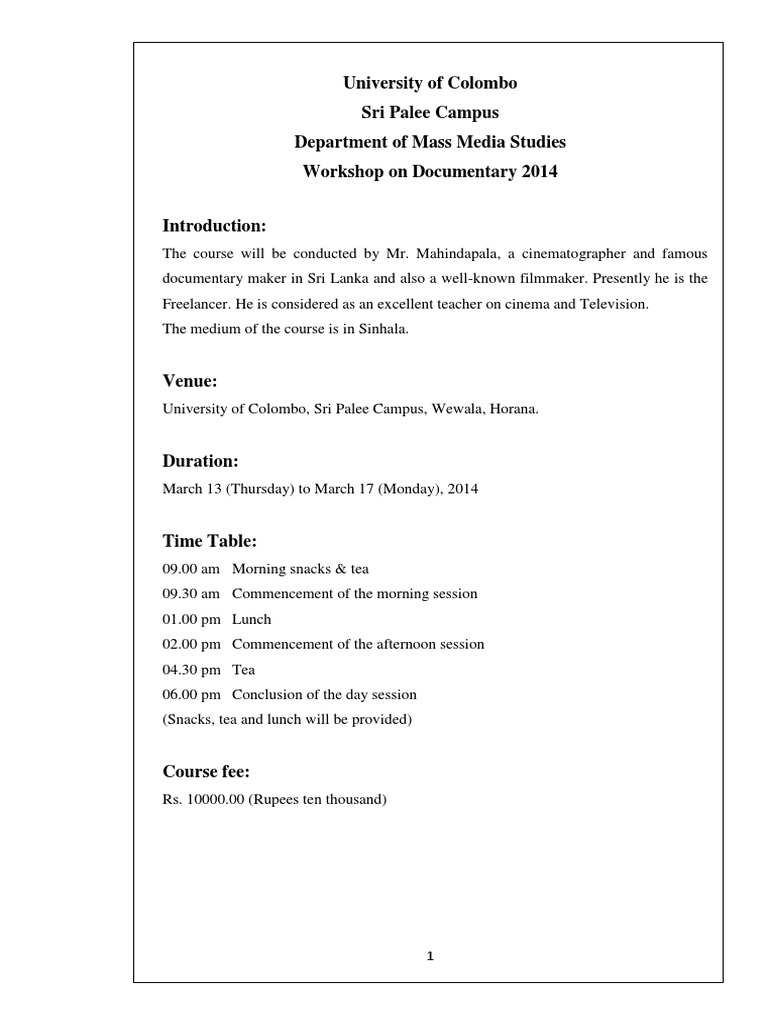 University of Colombo
Sri Palee Campus
Department of Mass Media Studies
Workshop on Documentary 2014

Introduction:

The course will be conducted by Mr. Mahindapala, a cinematographer and famous documentary maker in Sri Lanka and also a well-known filmmaker. Presently he is the Freelancer. He is considered as an excellent teacher on cinema and Television.
The medium of the course is in Sinhala.

Venue:

University of Colombo, Sri Palee Campus, Wewala, Horana.

Duration:

March 13 (Thursday) to March 17 (Monday), 2014

Time Table:

09.00 am Morning snacks & tea
09.30 am Commencement of the morning session
01.00 pm Lunch
02.00 pm Commencement of the afternoon session
04.30 pm Tea
06.00 pm Conclusion of the day session
(Snacks, tea and lunch will be provided)

Course fee:

Rs. 10000.00 (Rupees ten thousand)

1